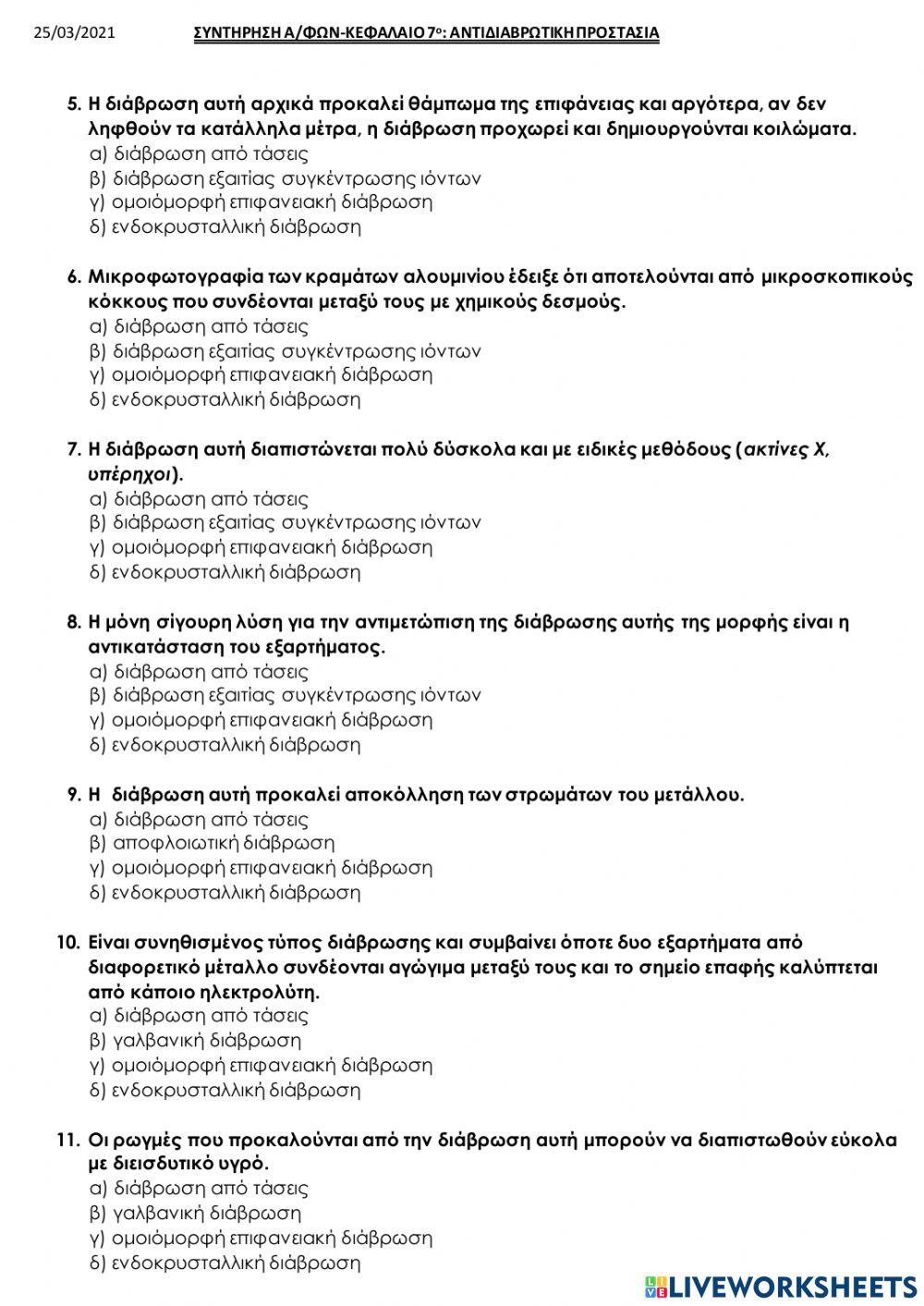 25/03/2021 ΣΥΝΤΗΡΗΣΗ Α/ΦΩΝ-ΚΕΦΑΛΑΙΟ 7ο: ΑΝΤΙΔΙΑΒΡΩΤΙΚΗ ΠΡΟΣΤΑΣΙΑ

5. Η διάβρωση αυτή αρχικά προκαλεί θάμπωμα της επιφάνειας και αργότερα, αν δεν ληφθούν τα κατάλληλα μέτρα, η διάβρωση προχωρεί και δημιουργούνται κοιλώματα.
α) διάβρωση από τάσεις
β) διάβρωση εξαιτίας συγκέντρωσης ιόντων
γ) ομοιόμορφή επιφανειακή διάβρωση
δ) ενδοκρυσταλλική διάβρωση

6. Μικροφωτογραφία των κραμάτων αλουμινίου έδειξε ότι αποτελούνται από μικροσκοπικούς κόκκους που συνδέονται μεταξύ τους με χημικούς δεσμούς.
α) διάβρωση από τάσεις
β) διάβρωση εξαιτίας συγκέντρωσης ιόντων
γ) ομοιόμορφή επιφανειακή διάβρωση
δ) ενδοκρυσταλλική διάβρωση

7. Η διάβρωση αυτή διαπιστώνεται πολύ δύσκολα και με ειδικές μεθόδους (ακτίνες Χ, υπέρηχοι).
α) διάβρωση από τάσεις
β) διάβρωση εξαιτίας συγκέντρωσης ιόντων
γ) ομοιόμορφή επιφανειακή διάβρωση
δ) ενδοκρυσταλλική διάβρωση

8. Η μόνη σίγουρη λύση για την αντιμετώπιση της διάβρωσης αυτής της μορφής είναι η αντικατάσταση του εξαρτήματος.
α) διάβρωση από τάσεις
β) διάβρωση εξαιτίας συγκέντρωσης ιόντων
γ) ομοιόμορφή επιφανειακή διάβρωση
δ) ενδοκρυσταλλική διάβρωση

9. Η διάβρωση αυτή προκαλεί αποκόλληση των στρωμάτων του μετάλλου.
α) διάβρωση από τάσεις
β) αποφλοιωτική διάβρωση
γ) ομοιόμορφή επιφανειακή διάβρωση
δ) ενδοκρυσταλλική διάβρωση

10. Είναι συνηθισμένος τύπος διάβρωσης και συμβαίνει όποτε δυο εξαρτήματα από διαφορετικό μέταλλο συνδέονται αγώγιμα μεταξύ τους και το σημείο επαφής καλύπτεται από κάποιο ηλεκτρολύτη.
α) διάβρωση από τάσεις
β) γαλβανική διάβρωση
γ) ομοιόμορφή επιφανειακή διάβρωση
δ) ενδοκρυσταλλική διάβρωση

11. Οι ρωγμές που προκαλούνται από την διάβρωση αυτή μπορούν να διαπιστωθούν εύκολα με διεισδυτικό υγρό.
α) διάβρωση από τάσεις
β) γαλβανική διάβρωση
γ) ομοιόμορφή επιφανειακή διάβρωση
δ) ενδοκρυσταλλική διάβρωση

LIVEWORKSHEETS